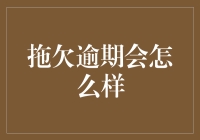 拖欠逾期会怎么样